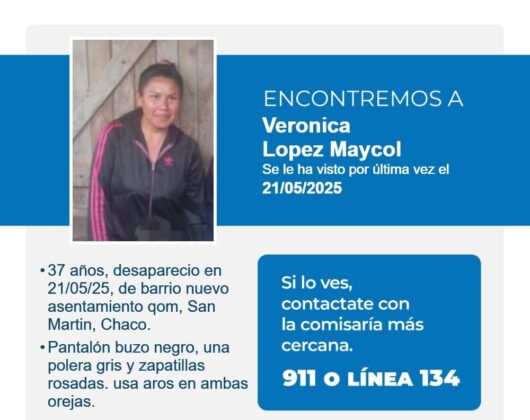 ENCONTREMOS A
Veronica
Lopez Maycol
Se le ha visto por última vez el
21/05/2025

• 37 años, desaparecio en 21/05/25, de barrio nuevo asentamiento qom, San Martin, Chaco.
• Pantalón buzo negro, una polera gris y zapatillas rosadas. usa aros en ambas orejas.

Si lo ves, contactate con la comisaría más cercana.

911 O LÍNEA 134